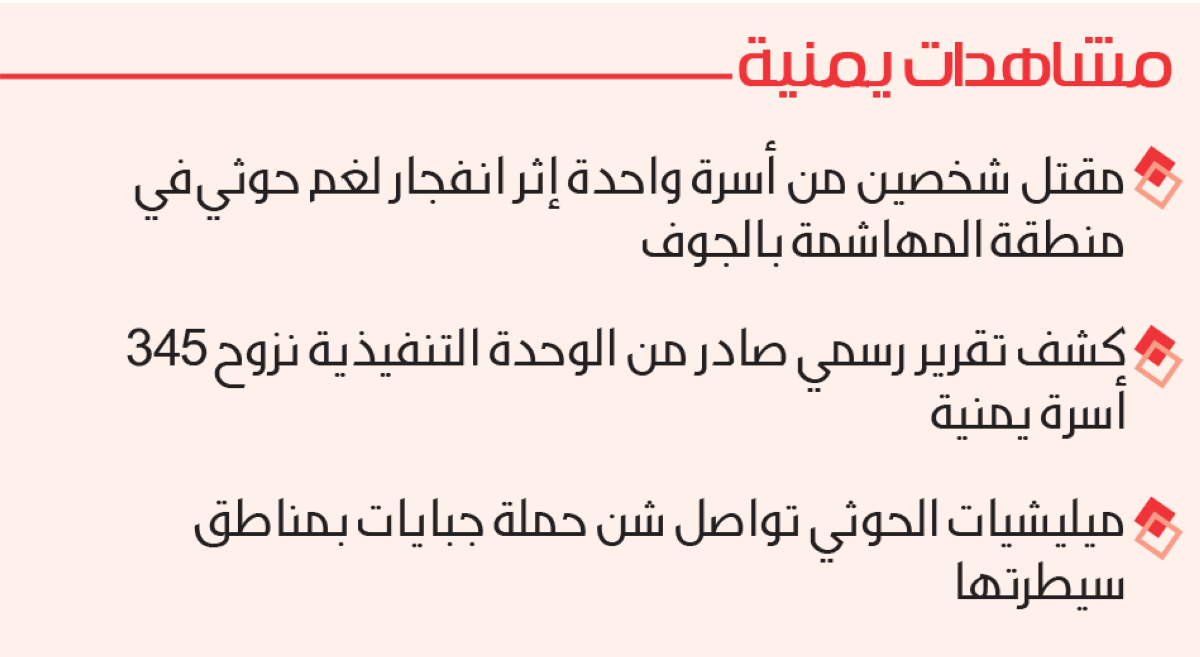 مشاهدات يمنية

مقتل شخصين من أسرة واحدة إثر انفجار لغم حوثي في منطقة المهاشمة بالجوف

كشف تقرير رسمي صادر من الوحدة التنفيذية نزوح 345 أسرة يمنية

ميليشيات الحوثي تواصل شن حملة جبايات بمناطق سيطرتها